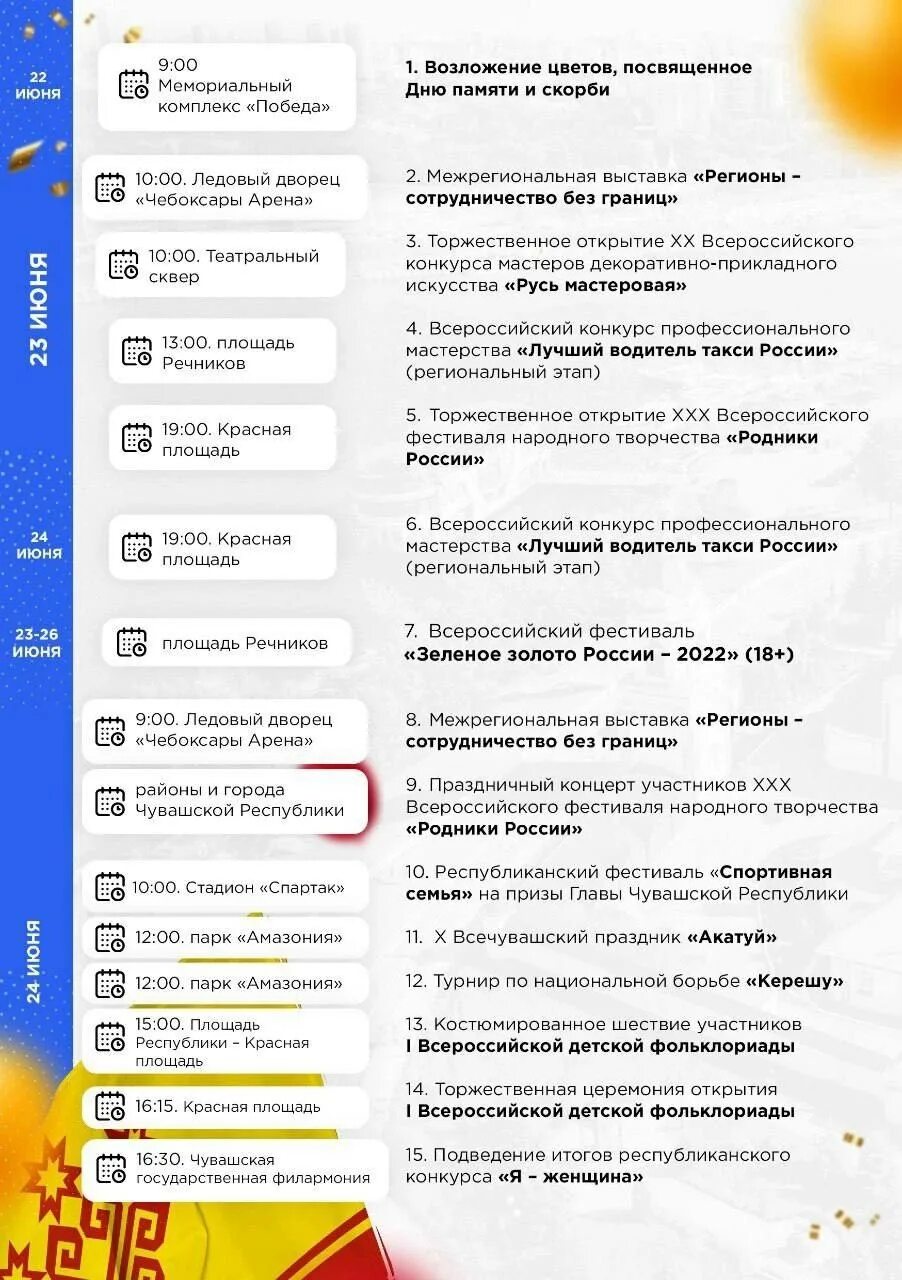 22 ИЮНЯ

9:00 Мемориальный комплекс «Победа»

1. Возложение цветов, посвященное Дню памяти и скорби

23 ИЮНЯ

10:00. Ледовый дворец «Чебоксары Арена»

2. Межрегиональная выставка «Регионы – сотрудничество без границ»

10:00. Театральный сквер

3. Торжественное открытие XX Всероссийского конкурса мастеров декоративно-прикладного искусства «Русь мастеровая»

13:00. площадь Речников

4. Всероссийский конкурс профессионального мастерства «Лучший водитель такси России» (региональный этап)

19:00. Красная площадь

5. Торжественное открытие XXX Всероссийского фестиваля народного творчества «Родники России»

24 ИЮНЯ

19:00. Красная площадь

6. Всероссийский конкурс профессионального мастерства «Лучший водитель такси России» (региональный этап)

23-26 ИЮНЯ

площадь Речников

7. Всероссийский фестиваль «Зеленое золото России – 2022» (18+)

24 ИЮНЯ

9:00. Ледовый дворец «Чебоксары Арена»

8. Межрегиональная выставка «Регионы – сотрудничество без границ»

районы и города Чувашской Республики

9. Праздничный концерт участников XXX Всероссийского фестиваля народного творчества «Родники России»

10:00. Стадион «Спартак»

10. Республиканский фестиваль «Спортивная семья» на призы Главы Чувашской Республики

12:00. парк «Амазония»

11. X Всечувашский праздник «Акатуй»

12:00. парк «Амазония»

12. Турнир по национальной борьбе «Керешу»

15:00. Площадь Республики – Красная площадь

13. Костюмированное шествие участников I Всероссийской детской фольклориады

16:15. Красная площадь

14. Торжественная церемония открытия I Всероссийской детской фольклориады

16:30. Чувашская государственная филармония

15. Подведение итогов республиканского конкурса «Я – женщина»